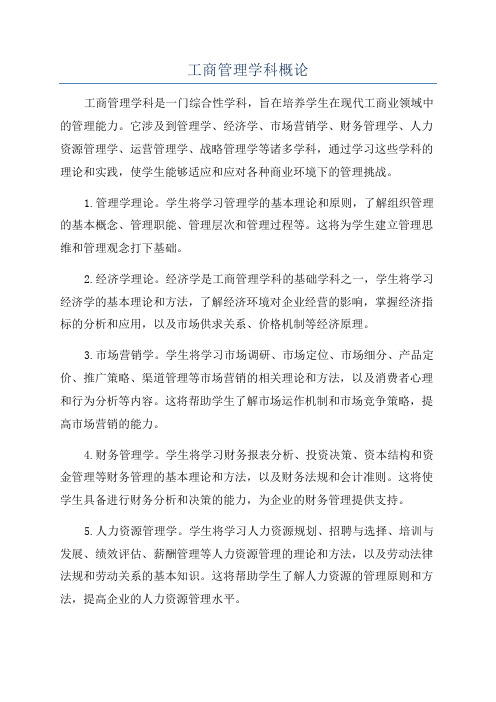 工商管理学科概论

工商管理学科是一门综合性学科，旨在培养学生在现代工商业领域中的管理能力。它涉及到管理学、经济学、市场营销学、财务管理学、人力资源管理学、运营管理学、战略管理学等诸多学科，通过学习这些学科的理论和实践，使学生能够适应和应对各种商业环境下的管理挑战。

1.管理学理论。学生将学习管理学的基本理论和原则，了解组织管理的基本概念、管理职能、管理层次和管理过程等。这将为学生建立管理思维和管理观念打下基础。

2.经济学理论。经济学是工商管理学科的基础学科之一，学生将学习经济学的基本理论和方法，了解经济环境对企业经营的影响，掌握经济指标的分析和应用，以及市场供求关系、价格机制等经济原理。

3.市场营销学。学生将学习市场调研、市场定位、市场细分、产品定价、推广策略、渠道管理等市场营销的相关理论和方法，以及消费者心理和行为分析等内容。这将帮助学生了解市场运作机制和市场竞争策略，提高市场营销的能力。

4.财务管理学。学生将学习财务报表分析、投资决策、资本结构和资金管理等财务管理的基本理论和方法，以及财务法规和会计准则。这将使学生具备进行财务分析和决策的能力，为企业的财务管理提供支持。

5.人力资源管理学。学生将学习人力资源规划、招聘与选择、培训与发展、绩效评估、薪酬管理等人力资源管理的理论和方法，以及劳动法律法规和劳动关系的基本知识。这将帮助学生了解人力资源的管理原则和方法，提高企业的人力资源管理水平。